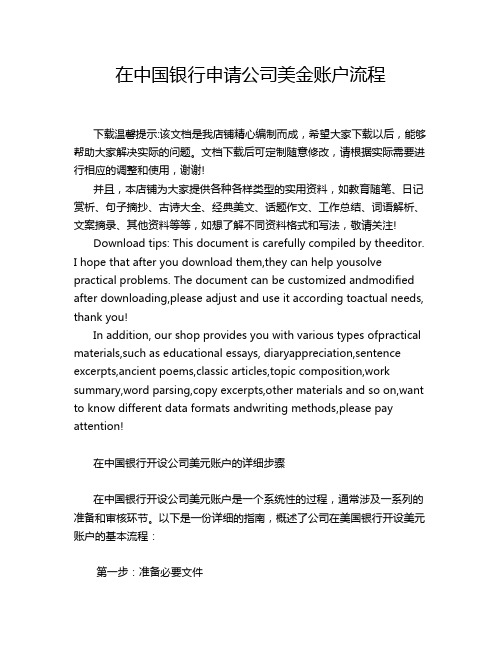 在中国银行申请公司美金账户流程

下载温馨提示:该文档是我店铺精心编制而成，希望大家下载以后，能够帮助大家解决实际的问题。文档下载后可定制随意修改，请根据实际需要进行相应的调整和使用，谢谢!

并且，本店铺为大家提供各种各样类型的实用资料，如教育随笔、日记赏析、句子摘抄、古诗大全、经典美文、话题作文、工作总结、词语解析、文案摘录、其他资料等等，如想了解不同资料格式和写法，敬请关注!

Download tips: This document is carefully compiled by theeditor. I hope that after you download them,they can help yousolve practical problems. The document can be customized andmodified after downloading,please adjust and use it according toactual needs, thank you!

In addition, our shop provides you with various types ofpractical materials,such as educational essays, diaryappreciation,sentence excerpts,ancient poems,classic articles,topic composition,work summary,word parsing,copy excerpts,other materials and so on,want to know different data formats andwriting methods,please pay attention!

在中国银行开设公司美元账户的详细步骤

在中国银行开设公司美元账户是一个系统性的过程，通常涉及一系列的准备和审核环节。以下是一份详细的指南，概述了公司在美国银行开设美元账户的基本流程：

第一步：准备必要文件